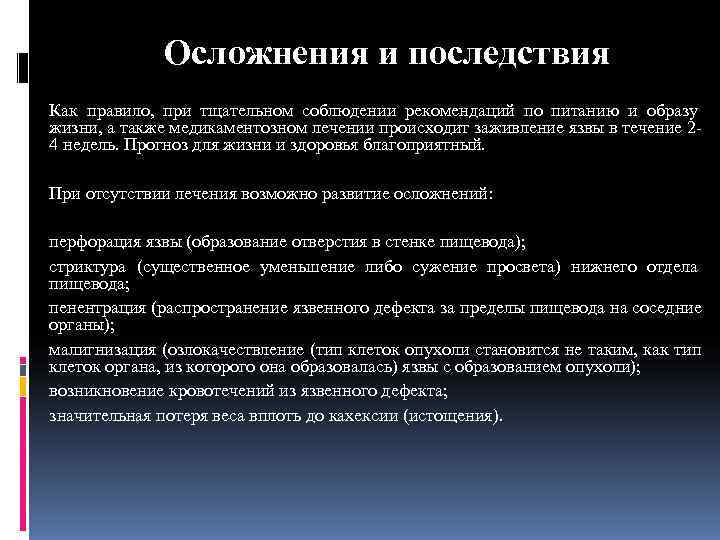 Осложнения и последствия

Как правило, при тщательном соблюдении рекомендаций по питанию и образу жизни, а также медикаментозном лечении происходит заживление язвы в течение 2-4 недель. Прогноз для жизни и здоровья благоприятный.

При отсутствии лечения возможно развитие осложнений:

перфорация язвы (образование отверстия в стенке пищевода);

стриктура (существенное уменьшение либо сужение просвета) нижнего отдела пищевода;

пенентрация (распространение язвенного дефекта за пределы пищевода на соседние органы);

малигнизация (озлокачествление (тип клеток опухоли становится не таким, как тип клеток органа, из которого она образовалась) язвы с образованием опухоли);

возникновение кровотечений из язвенного дефекта;

значительная потеря веса вплоть до кахексии (истощения).